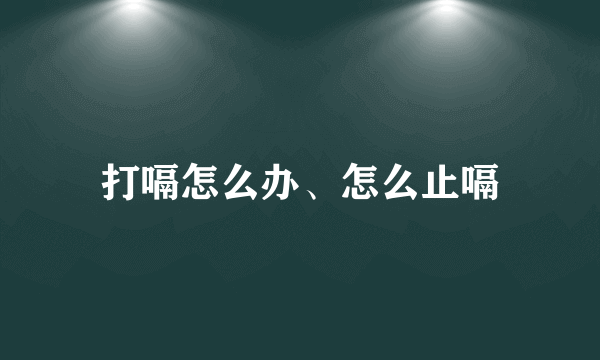 打嗝怎么办、怎么止嗝